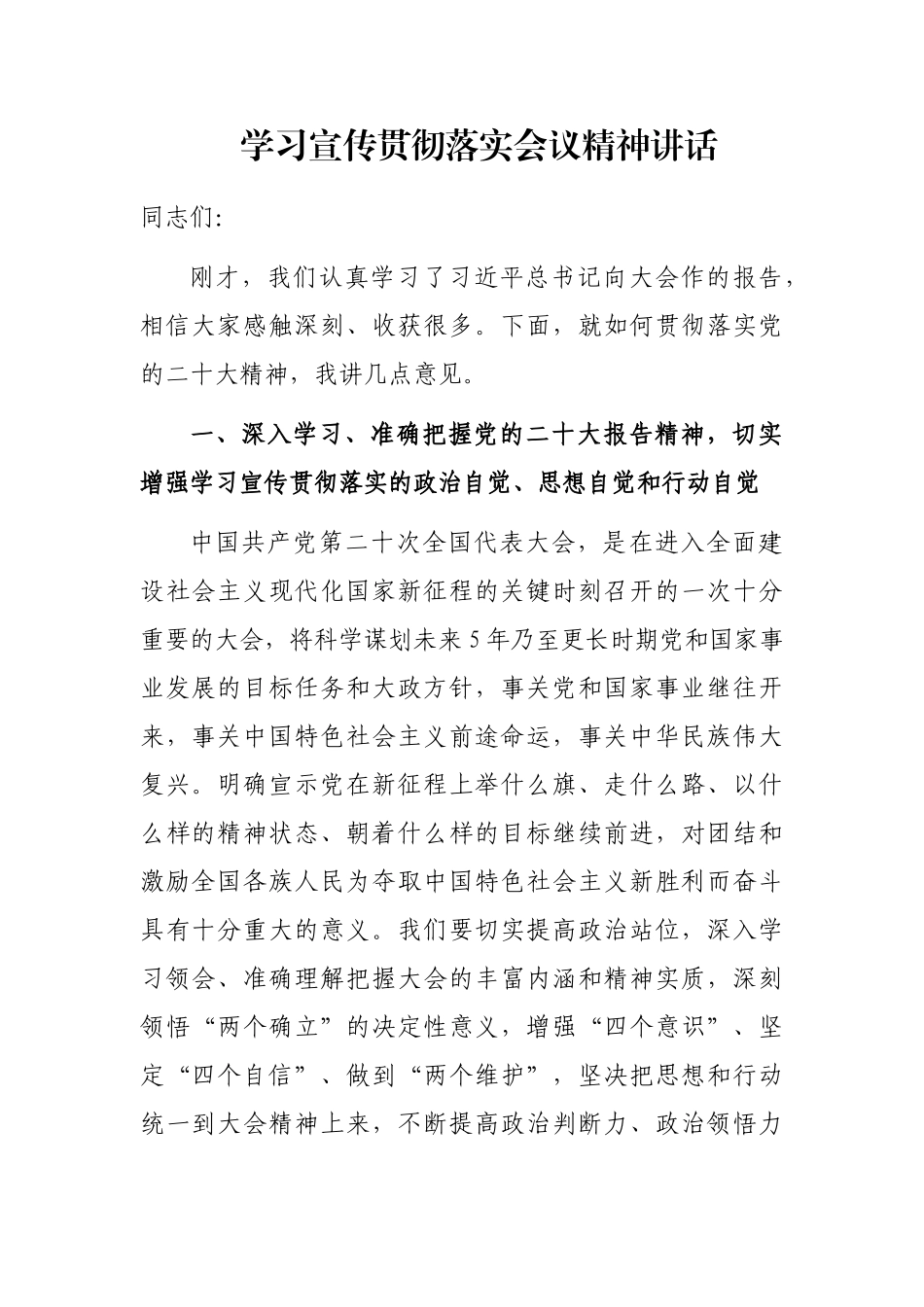 学习宣传贯彻落实会议精神讲话

同志们:

刚才，我们认真学习了习近平总书记向大会作的报告，相信大家感触深刻、收获很多。下面，就如何贯彻落实党的二十大精神，我讲几点意见。

一、深入学习、准确把握党的二十大报告精神，切实增强学习宣传贯彻落实的政治自觉、思想自觉和行动自觉

中国共产党第二十次全国代表大会，是在进入全面建设社会主义现代化国家新征程的关键时刻召开的一次十分重要的大会，将科学谋划未来5年乃至更长时期党和国家事业发展的目标任务和大政方针，事关党和国家事业继往开来，事关中国特色社会主义前途命运，事关中华民族伟大复兴。明确宣示党在新征程上举什么旗、走什么路、以什么样的精神状态、朝着什么样的目标继续前进，对团结和激励全国各族人民为夺取中国特色社会主义新胜利而奋斗具有十分重大的意义。我们要切实提高政治站位，深入学习领会、准确理解把握大会的丰富内涵和精神实质，深刻领悟“两个确立”的决定性意义，增强“四个意识”、坚定“四个自信”、做到“两个维护”，坚决把思想和行动统一到大会精神上来，不断提高政治判断力、政治领悟力